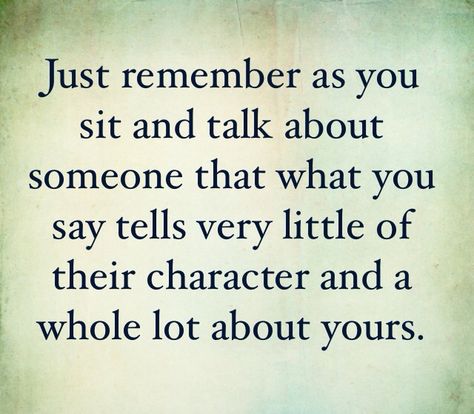 Just remember as you sit and talk about someone that what you say tells very little of their character and a whole lot about yours.